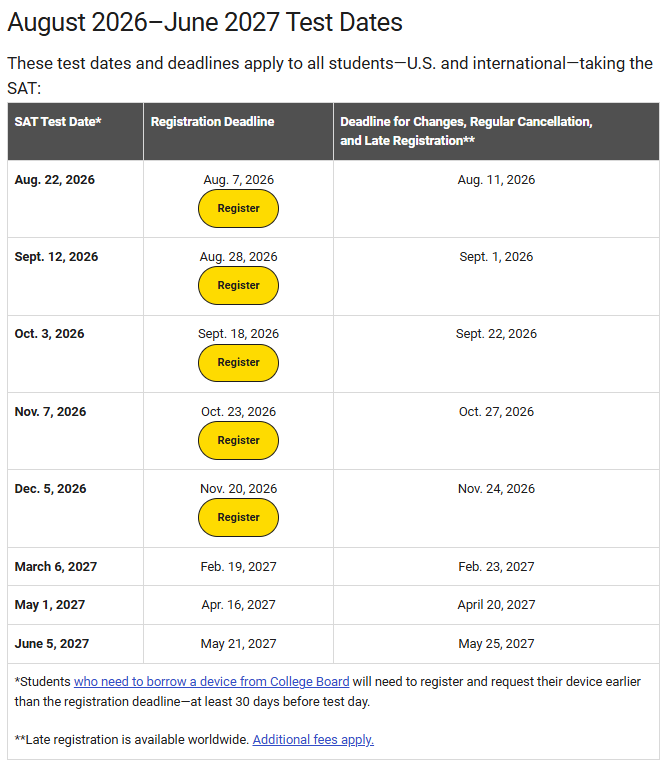 August 2026–June 2027 Test Dates

These test dates and deadlines apply to all students—U.S. and international—taking the SAT:

| SAT Test Date* | Registration Deadline | Deadline for Changes, Regular Cancellation, and Late Registration** |
|---|---|---|
| Aug. 22, 2026 | Aug. 7, 2026 Register | Aug. 11, 2026 |
| Sept. 12, 2026 | Aug. 28, 2026 Register | Sept. 1, 2026 |
| Oct. 3, 2026 | Sept. 18, 2026 Register | Sept. 22, 2026 |
| Nov. 7, 2026 | Oct. 23, 2026 Register | Oct. 27, 2026 |
| Dec. 5, 2026 | Nov. 20, 2026 Register | Nov. 24, 2026 |
| March 6, 2027 | Feb. 19, 2027 | Feb. 23, 2027 |
| May 1, 2027 | Apr. 16, 2027 | April 20, 2027 |
| June 5, 2027 | May 21, 2027 | May 25, 2027 |

*Students who need to borrow a device from College Board will need to register and request their device earlier than the registration deadline—at least 30 days before test day.

**Late registration is available worldwide. Additional fees apply.